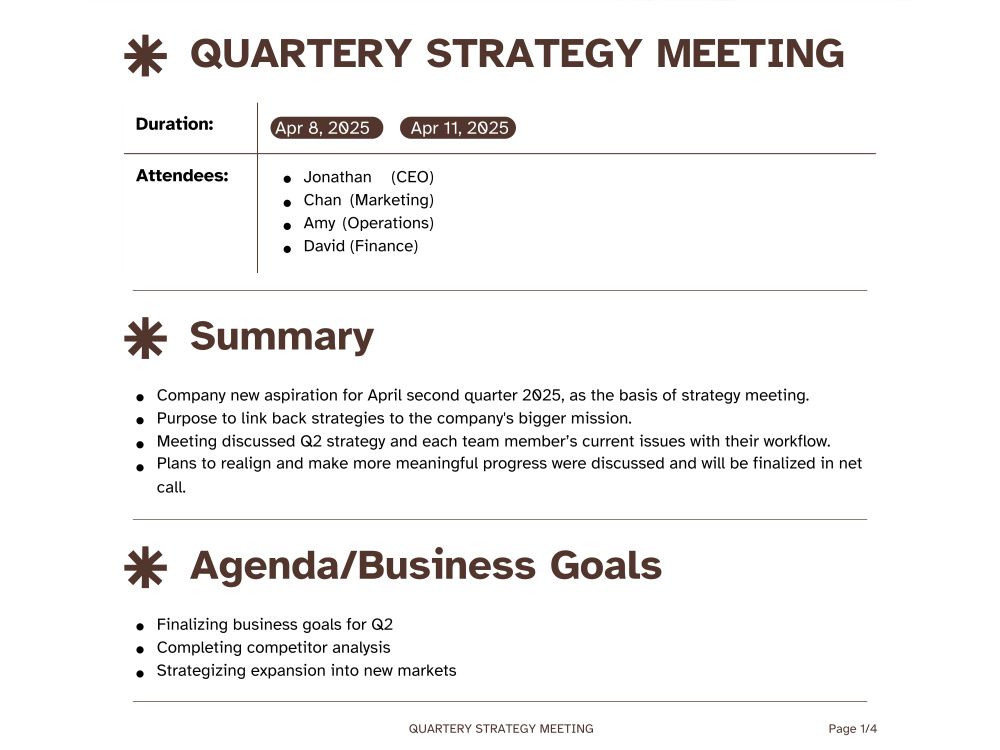 QUARTERY STRATEGY MEETING

Duration:
Apr 8, 2025 Apr 11, 2025

Attendees:
• Jonathan (CEO)
• Chan (Marketing)
• Amy (Operations)
• David (Finance)

Summary

• Company new aspiration for April second quarter 2025, as the basis of strategy meeting.
• Purpose to link back strategies to the company's bigger mission.
• Meeting discussed Q2 strategy and each team member's current issues with their workflow.
• Plans to realign and make more meaningful progress were discussed and will be finalized in net call.

Agenda/Business Goals

• Finalizing business goals for Q2
• Completing competitor analysis
• Strategizing expansion into new markets

QUARTERY STRATEGY MEETING

Page 1/4